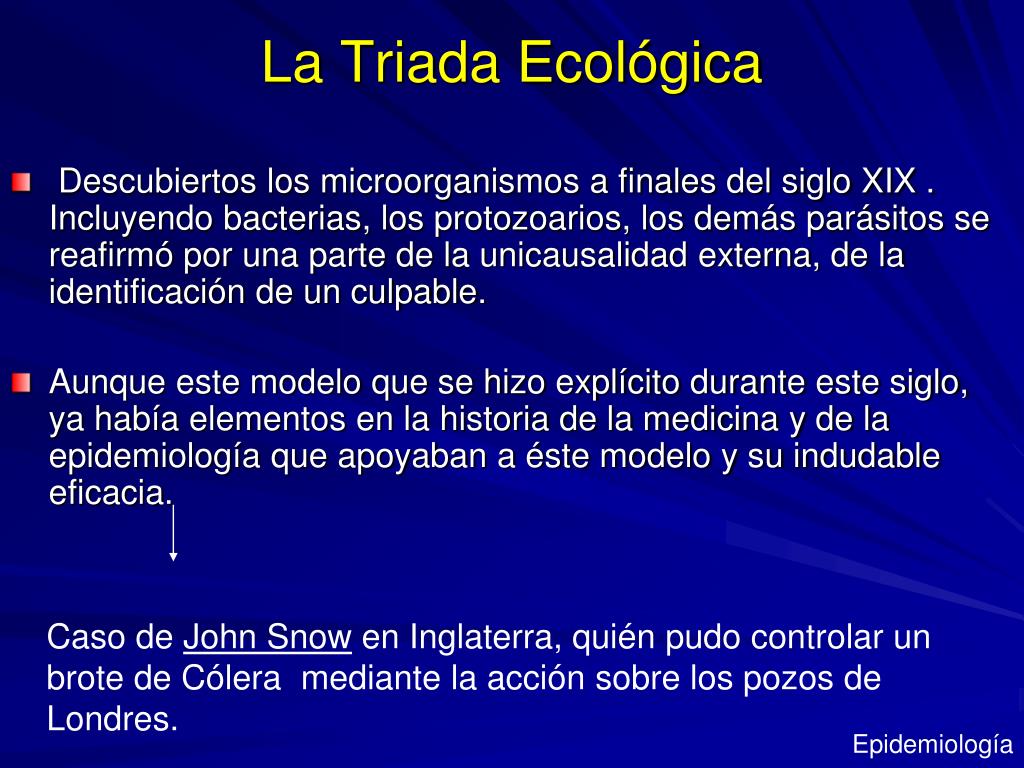 La Triada Ecológica

Descubiertos los microorganismos a finales del siglo XIX . Incluyendo bacterias, los protozoarios, los demás parásitos se reafirmó por una parte de la unicausalidad externa, de la identificación de un culpable.

Aunque este modelo que se hizo explícito durante este siglo, ya había elementos en la historia de la medicina y de la epidemiología que apoyaban a éste modelo y su indudable eficacia.

Caso de John Snow en Inglaterra, quién pudo controlar un brote de Cólera mediante la acción sobre los pozos de Londres.

Epidemiología